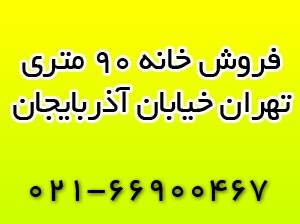 فروش خانه ۹۰ متری
تهران خیابان آذربایجان

۰۲۱-۶۶۹۰۰۴۶۷